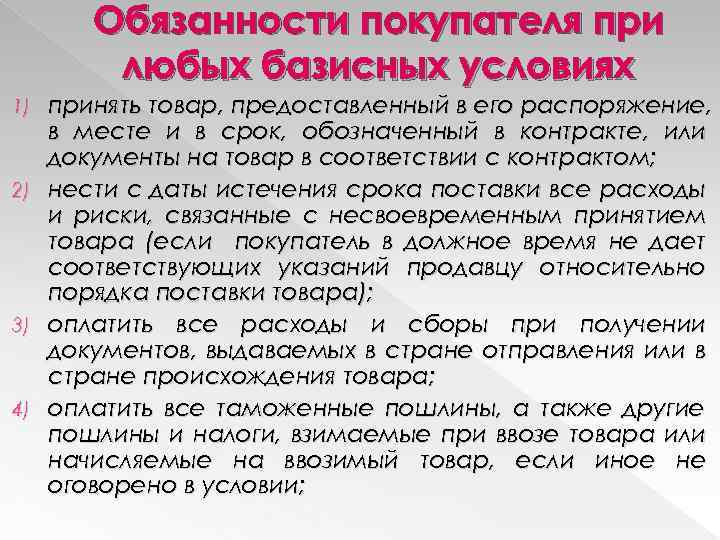 Обязанности покупателя при любых базисных условиях

1) принять товар, предоставленный в его распоряжение, в месте и в срок, обозначенный в контракте, или документы на товар в соответствии с контрактом;

2) нести с даты истечения срока поставки все расходы и риски, связанные с несвоевременным принятием товара (если покупатель в должное время не дает соответствующих указаний продавцу относительно порядка поставки товара);

3) оплатить все расходы и сборы при получении документов, выдаваемых в стране отправления или в стране происхождения товара;

4) оплатить все таможенные пошлины, а также другие пошлины и налоги, взимаемые при ввозе товара или начисляемые на ввозимый товар, если иное не оговорено в условии;